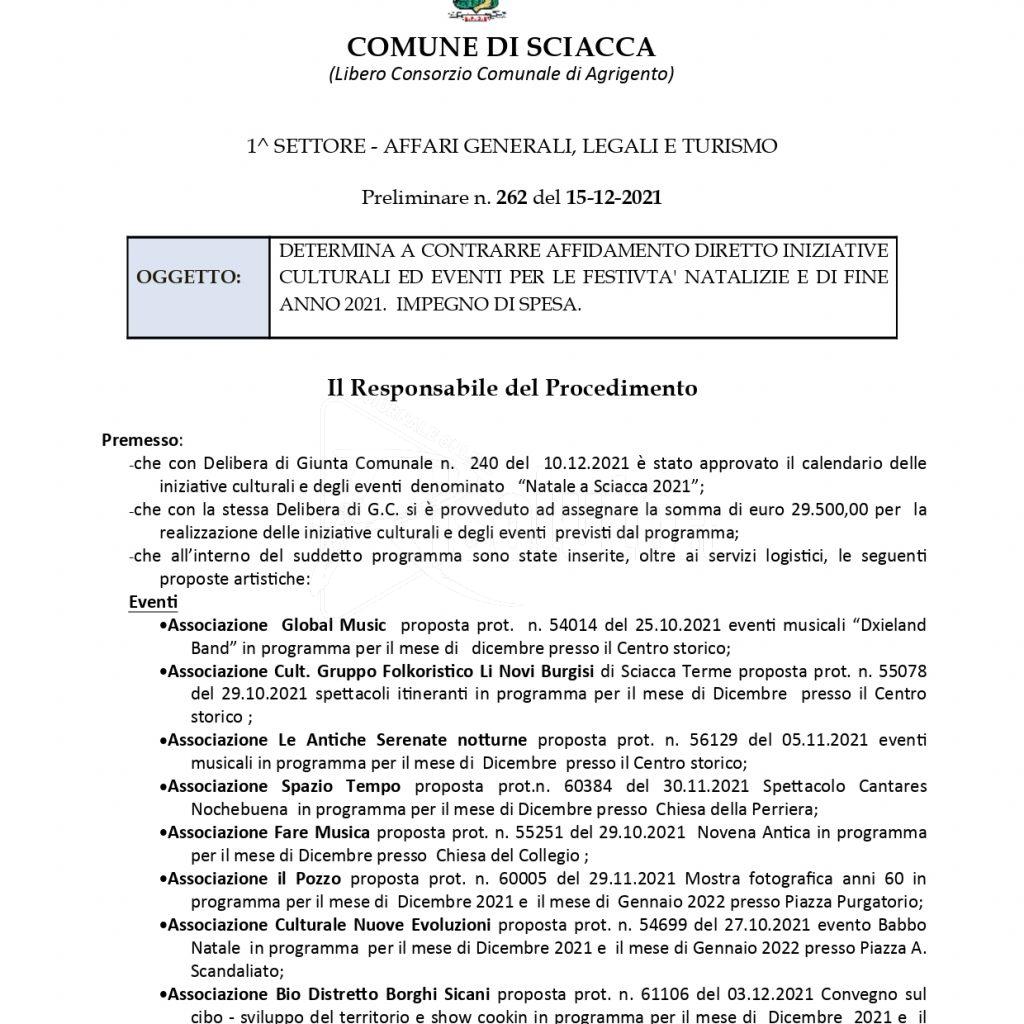 COMUNE DI SCIACCA
(Libero Consorzio Comunale di Agrigento)

1^ SETTORE - AFFARI GENERALI, LEGALI E TURISMO

Preliminare n. 262 del 15-12-2021

| OGGETTO: | DETERMINA A CONTRARRE AFFIDAMENTO DIRETTO INIZIATIVE CULTURALI ED EVENTI PER LE FESTIVTA' NATALIZIE E DI FINE ANNO 2021. IMPEGNO DI SPESA. |
|---|---|

Il Responsabile del Procedimento

Premesso:
-che con Delibera di Giunta Comunale n. 240 del 10.12.2021 è stato approvato il calendario delle iniziative culturali e degli eventi denominato "Natale a Sciacca 2021";
-che con la stessa Delibera di G.C. si è provveduto ad assegnare la somma di euro 29.500,00 per la realizzazione delle iniziative culturali e degli eventi previsti dal programma;
-che all'interno del suddetto programma sono state inserite, oltre ai servizi logistici, le seguenti proposte artistiche:
Eventi
•Associazione Global Music proposta prot. n. 54014 del 25.10.2021 eventi musicali "Dxieland Band" in programma per il mese di dicembre presso il Centro storico;
•Associazione Cult. Gruppo Folkoristico Li Novi Burgisi di Sciacca Terme proposta prot. n. 55078 del 29.10.2021 spettacoli itineranti in programma per il mese di Dicembre presso il Centro storico ;
•Associazione Le Antiche Serenate notturne proposta prot. n. 56129 del 05.11.2021 eventi musicali in programma per il mese di Dicembre presso il Centro storico;
•Associazione Spazio Tempo proposta prot.n. 60384 del 30.11.2021 Spettacolo Cantares Nochebuena in programma per il mese di Dicembre presso Chiesa della Perriera;
•Associazione Fare Musica proposta prot. n. 55251 del 29.10.2021 Novena Antica in programma per il mese di Dicembre presso Chiesa del Collegio ;
•Associazione il Pozzo proposta prot. n. 60005 del 29.11.2021 Mostra fotografica anni 60 in programma per il mese di Dicembre 2021 e il mese di Gennaio 2022 presso Piazza Purgatorio;
•Associazione Culturale Nuove Evoluzioni proposta prot. n. 54699 del 27.10.2021 evento Babbo Natale in programma per il mese di Dicembre 2021 e il mese di Gennaio 2022 presso Piazza A. Scandaliato;
•Associazione Bio Distretto Borghi Sicani proposta prot. n. 61106 del 03.12.2021 Convegno sul cibo - sviluppo del territorio e show cookin in programma per il mese di Dicembre 2021 e il